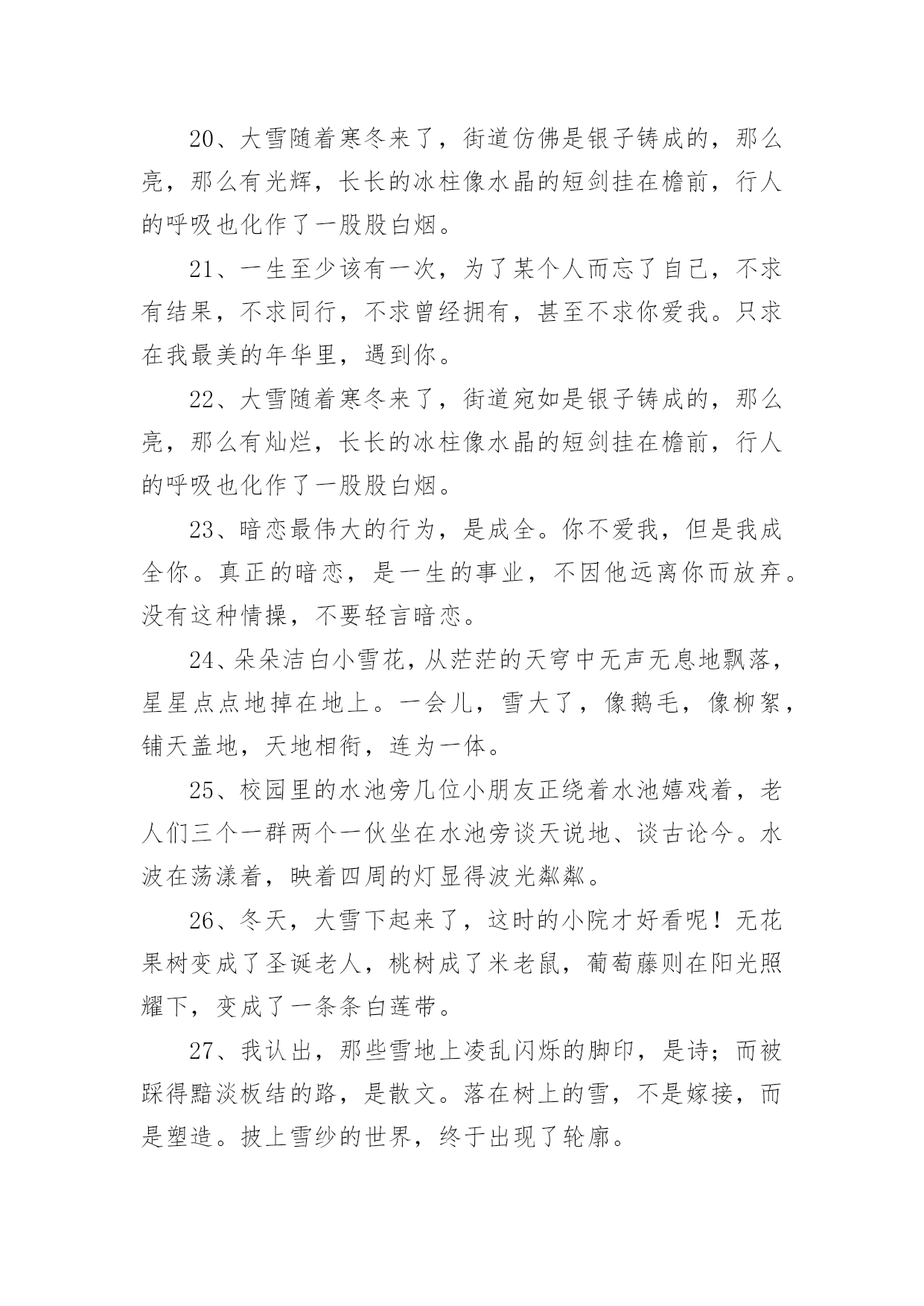 20、大雪随着寒冬来了，街道仿佛是银子铸成的，那么亮，那么有光辉，长长的冰柱像水晶的短剑挂在檐前，行人的呼吸也化作了一股股白烟。

21、一生至少该有一次，为了某个人而忘了自己，不求有结果，不求同行，不求曾经拥有，甚至不求你爱我。只求在我最美的年华里，遇到你。

22、大雪随着寒冬来了，街道宛如是银子铸成的，那么亮，那么有灿烂，长长的冰柱像水晶的短剑挂在檐前，行人的呼吸也化作了一股股白烟。

23、暗恋最伟大的行为，是成全。你不爱我，但是我成全你。真正的暗恋，是一生的事业，不因他远离你而放弃。没有这种情操，不要轻言暗恋。

24、朵朵洁白小雪花，从茫茫的天穹中无声无息地飘落，星星点点地掉在地上。一会儿，雪大了，像鹅毛，像柳絮，铺天盖地，天地相衔，连为一体。

25、校园里的水池旁几位小朋友正绕着水池嬉戏着，老人们三个一群两个一伙坐在水池旁谈天说地、谈古论今。水波在荡漾着，映着四周的灯显得波光粼粼。

26、冬天，大雪下起来了，这时的小院才好看呢！无花果树变成了圣诞老人，桃树成了米老鼠，葡萄藤则在阳光照耀下，变成了一条条白莲带。

27、我认出，那些雪地上凌乱闪烁的脚印，是诗；而被踩得黯淡板结的路，是散文。落在树上的雪，不是嫁接，而是塑造。披上雪纱的世界，终于出现了轮廓。